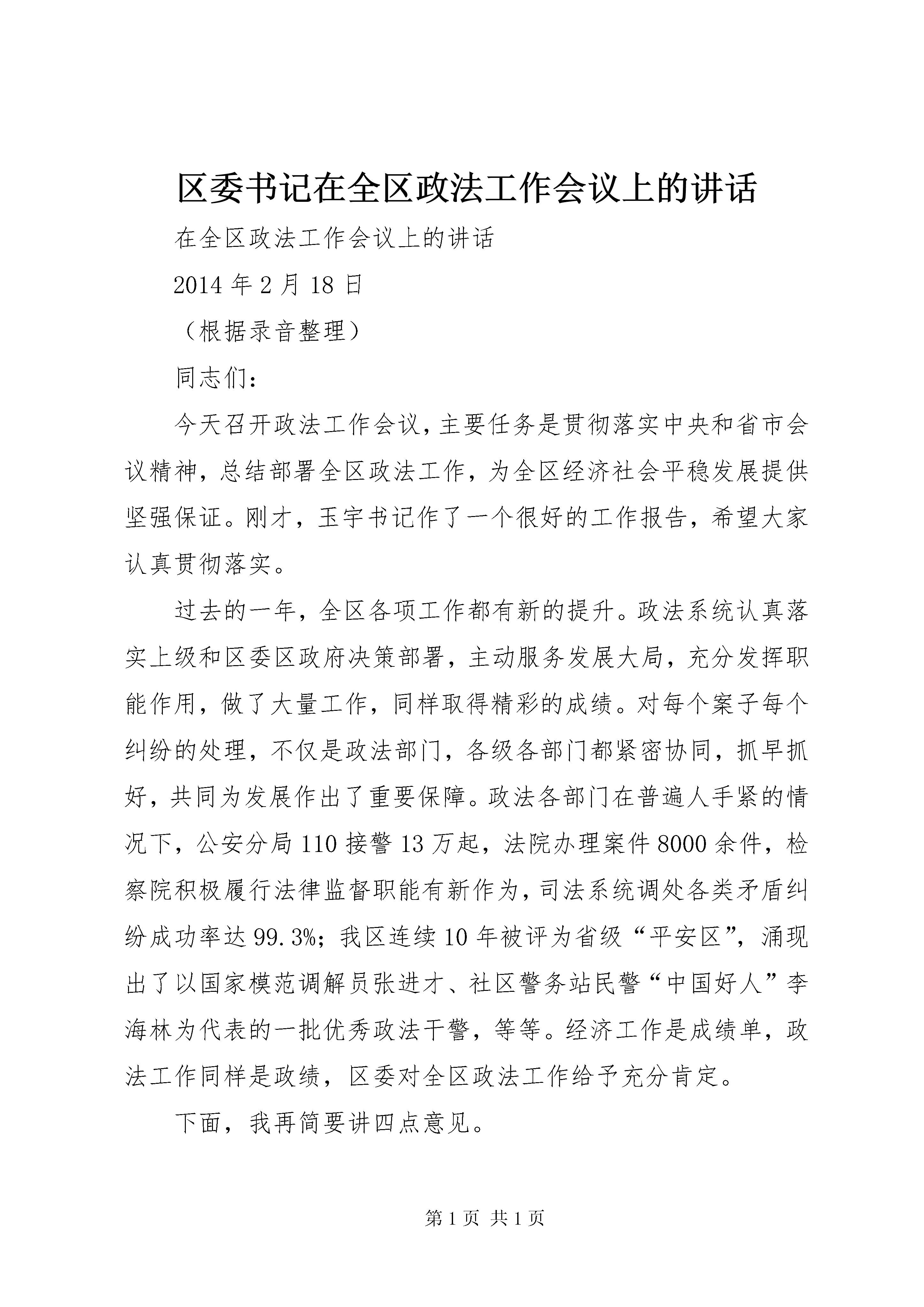 区委书记在全区政法工作会议上的讲话

在全区政法工作会议上的讲话

2014年2月18日

（根据录音整理）

同志们：

今天召开政法工作会议，主要任务是贯彻落实中央和省市会议精神，总结部署全区政法工作，为全区经济社会平稳发展提供坚强保证。刚才，玉宇书记作了一个很好的工作报告，希望大家认真贯彻落实。

过去的一年，全区各项工作都有新的提升。政法系统认真落实上级和区委区政府决策部署，主动服务发展大局，充分发挥职能作用，做了大量工作，同样取得精彩的成绩。对每个案子每个纠纷的处理，不仅是政法部门，各级各部门都紧密协同，抓早抓好，共同为发展作出了重要保障。政法各部门在普遍人手紧的情况下，公安分局110接警13万起，法院办理案件8000余件，检察院积极履行法律监督职能有新作为，司法系统调处各类矛盾纠纷成功率达99.3%；我区连续10年被评为省级“平安区”，涌现出了以国家模范调解员张进才、社区警务站民警“中国好人”李海林为代表的一批优秀政法干警，等等。经济工作是成绩单，政法工作同样是政绩，区委对全区政法工作给予充分肯定。

下面，我再简要讲四点意见。

第1页 共1页